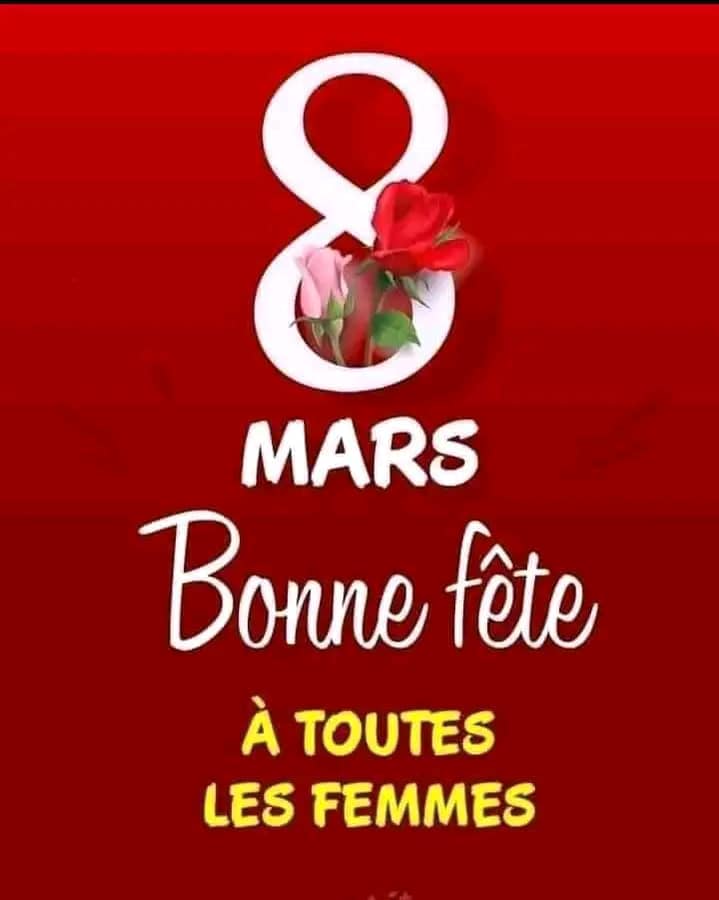 8
MARS
Bonne fête
À TOUTES
LES FEMMES